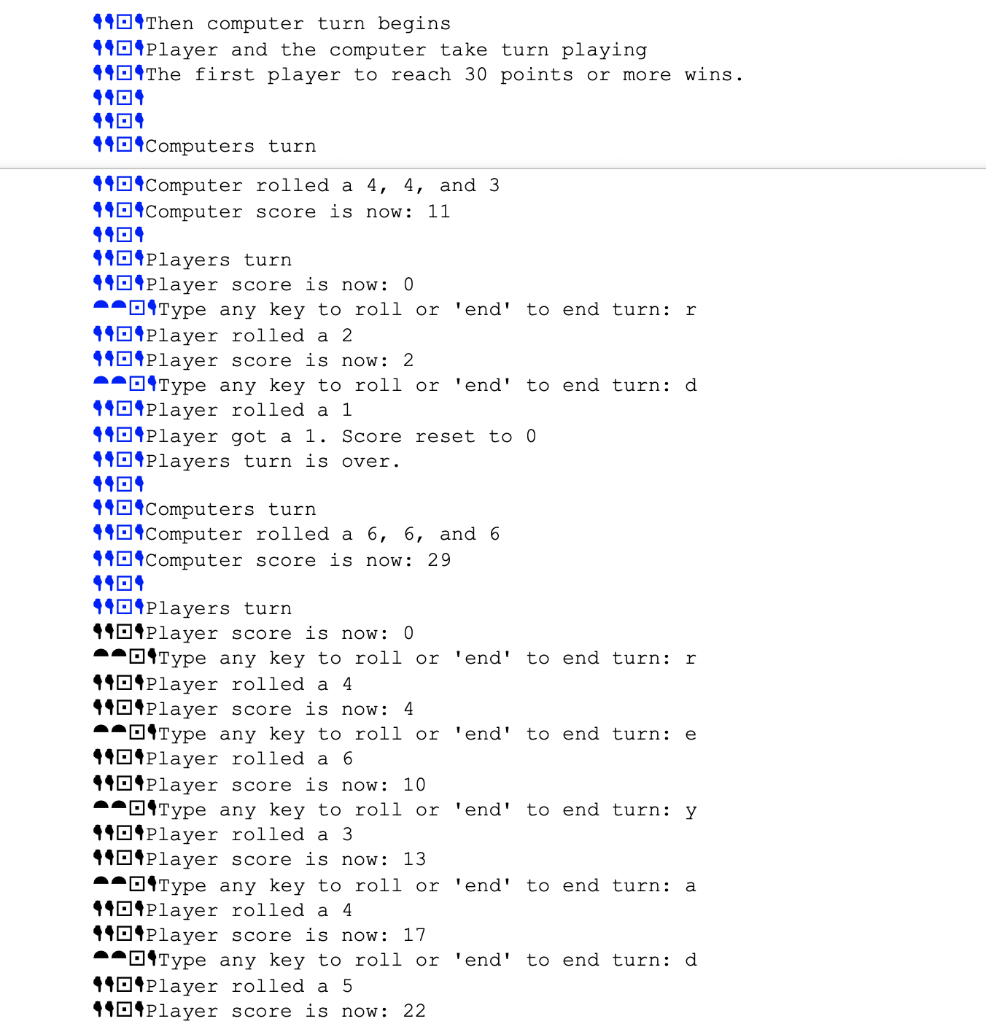 Then computer turn begins
Player and the computer take turn playing
The first player to reach 30 points or more wins.


Computers turn

Computer rolled a 4, 4, and 3
Computer score is now: 11

Players turn
Player score is now: 0
Type any key to roll or 'end' to end turn: r
Player rolled a 2
Player score is now: 2
Type any key to roll or 'end' to end turn: d
Player rolled a 1
Player got a 1. Score reset to 0
Players turn is over.

Computers turn
Computer rolled a 6, 6, and 6
Computer score is now: 29

Players turn
Player score is now: 0
Type any key to roll or 'end' to end turn: r
Player rolled a 4
Player score is now: 4
Type any key to roll or 'end' to end turn: e
Player rolled a 6
Player score is now: 10
Type any key to roll or 'end' to end turn: y
Player rolled a 3
Player score is now: 13
Type any key to roll or 'end' to end turn: a
Player rolled a 4
Player score is now: 17
Type any key to roll or 'end' to end turn: d
Player rolled a 5
Player score is now: 22